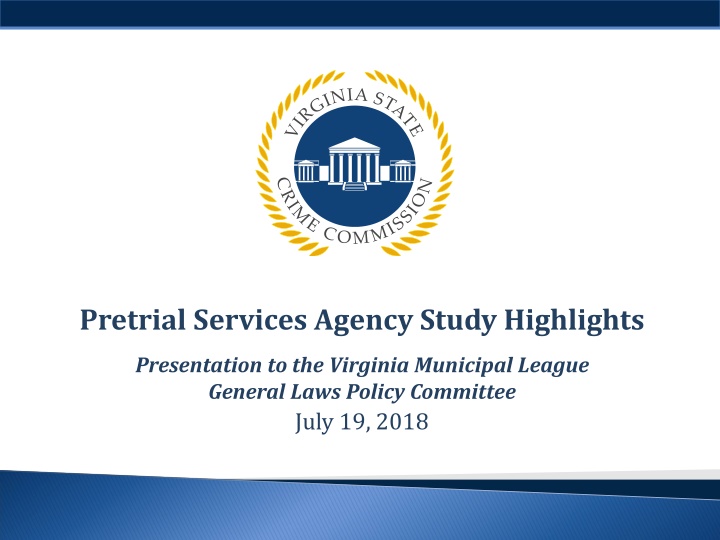 VIRGINIA STATE CRIME COMMISSION

Pretrial Services Agency Study Highlights

Presentation to the Virginia Municipal League
General Laws Policy Committee

July 19, 2018